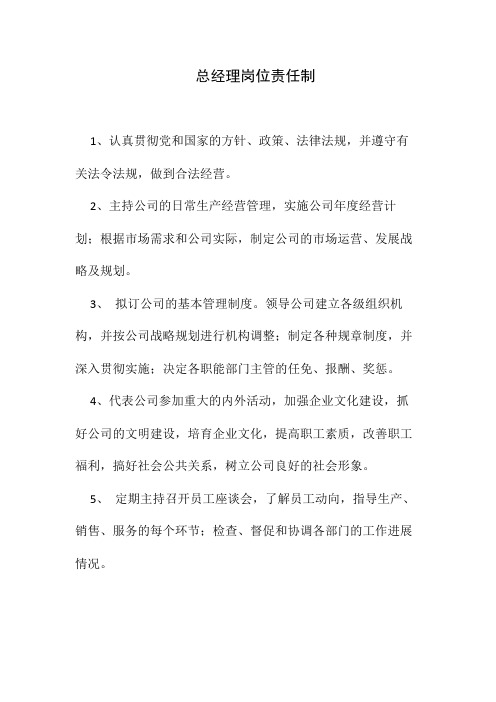 总经理岗位责任制

1、认真贯彻党和国家的方针、政策、法律法规，并遵守有关法令法规，做到合法经营。

2、主持公司的日常生产经营管理，实施公司年度经营计划；根据市场需求和公司实际，制定公司的市场运营、发展战略及规划。

3、 拟订公司的基本管理制度。领导公司建立各级组织机构，并按公司战略规划进行机构调整；制定各种规章制度，并深入贯彻实施；决定各职能部门主管的任免、报酬、奖惩。

4、代表公司参加重大的内外活动，加强企业文化建设，抓好公司的文明建设，培育企业文化，提高职工素质，改善职工福利，搞好社会公共关系，树立公司良好的社会形象。

5、 定期主持召开员工座谈会，了解员工动向，指导生产、销售、服务的每个环节；检查、督促和协调各部门的工作进展情况。